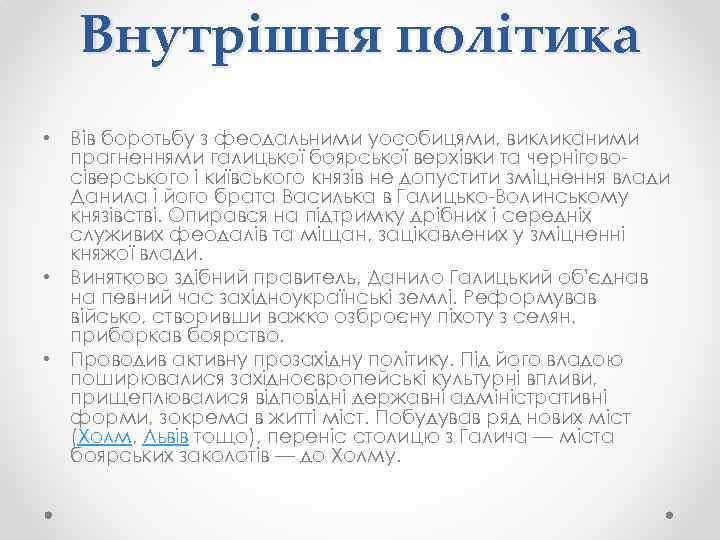 Внутрішня політика

• Вів боротьбу з феодальними усобицями, викликаними прагненнями галицької боярської верхівки та чернігово-сіверського і київського князів не допустити зміцнення влади Данила і його брата Василька в Галицько-Волинському князівстві. Опирався на підтримку дрібних і середніх служивих феодалів та міщан, зацікавлених у зміцненні княжої влади.

• Винятково здібний правитель, Данило Галицький об'єднав на певний час західноукраїнські землі. Реформував військо, створивши важко озброєну піхоту з селян, приборкав боярство.

• Проводив активну прозахідну політику. Під його владою поширювалися західноєвропейські культурні впливи, прищеплювалися відповідні державні адміністративні форми, зокрема в житті міст. Побудував ряд нових міст (Холм, Львів тощо), переніс столицю з Галича — міста боярських заколотів — до Холму.